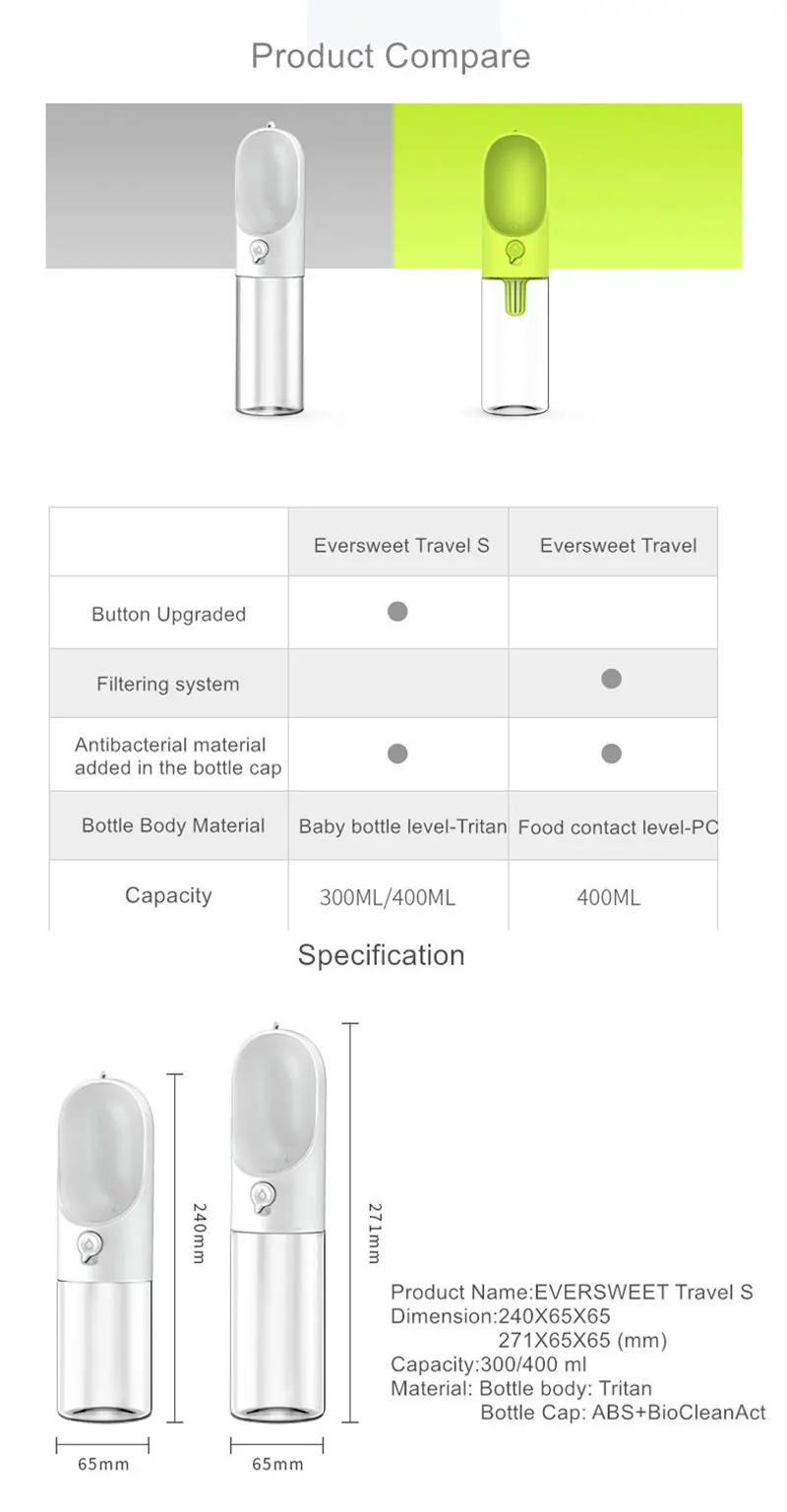 Product Compare

| | Eversweet Travel S | Eversweet Travel |
|---|---|---|
| Button Upgraded | ● | |
| Filtering system | | ● |
| Antibacterial material added in the bottle cap | ● | ● |
| Bottle Body Material | Baby bottle level-Tritan | Food contact level-PC |
| Capacity | 300ML/400ML | 400ML |

Specification

240mm

271mm

65mm

65mm

Product Name:EVERSWEET Travel S
Dimension:240X65X65
271X65X65 (mm)
Capacity:300/400 ml
Material: Bottle body: Tritan
Bottle Cap: ABS+BioCleanAct